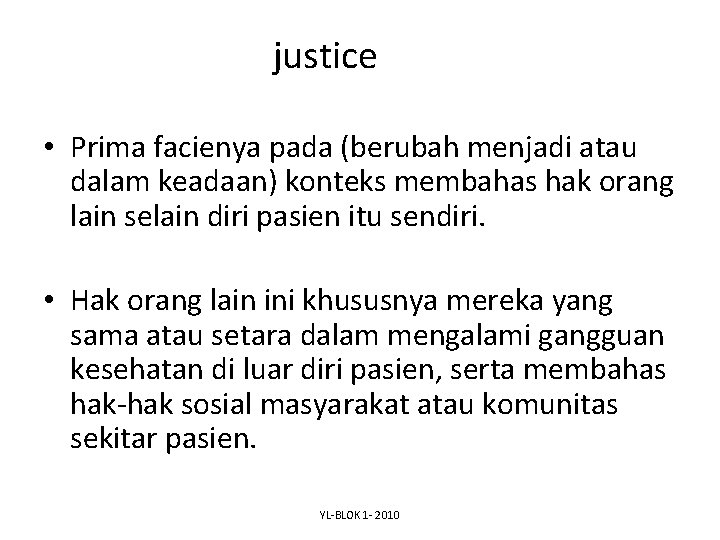 justice

• Prima facienya pada (berubah menjadi atau dalam keadaan) konteks membahas hak orang lain selain diri pasien itu sendiri.

• Hak orang lain ini khususnya mereka yang sama atau setara dalam mengalami gangguan kesehatan di luar diri pasien, serta membahas hak-hak sosial masyarakat atau komunitas sekitar pasien.

YL-BLOK 1- 2010